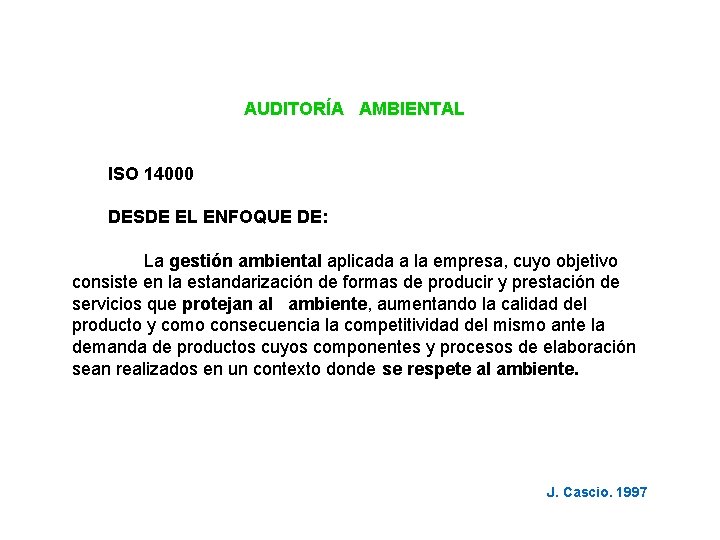 AUDITORÍA AMBIENTAL

ISO 14000

DESDE EL ENFOQUE DE:

La gestión ambiental aplicada a la empresa, cuyo objetivo consiste en la estandarización de formas de producir y prestación de servicios que protejan al ambiente, aumentando la calidad del producto y como consecuencia la competitividad del mismo ante la demanda de productos cuyos componentes y procesos de elaboración sean realizados en un contexto donde se respete al ambiente.

J. Cascio. 1997